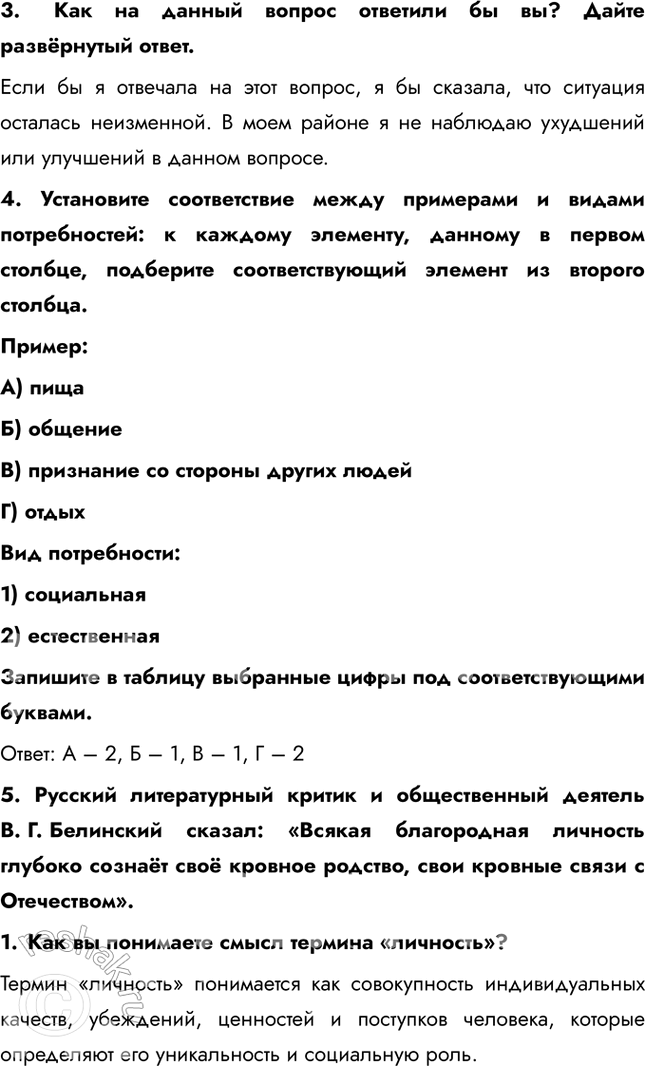 3. Как на данный вопрос ответили бы вы? Дайте развёрнутый ответ.

Если бы я отвечала на этот вопрос, я бы сказала, что ситуация осталась неизменной. В моем районе я не наблюдаю ухудшений или улучшений в данном вопросе.

4. Установите соответствие между примерами и видами потребностей: к каждому элементу, данному в первом столбце, подберите соответствующий элемент из второго столбца.

Пример:

А) пища

Б) общение

В) признание со стороны других людей

Г) отдых

Вид потребности:

1) социальная

2) естественная

Запишите в таблицу выбранные цифры под соответствующими буквами.

Ответ: А — 2, Б — 1, В — 1, Г — 2

5. Русский литературный критик и общественный деятель В. Г. Белинский сказал: «Всякая благородная личность глубоко сознаёт своё кровное родство, свои кровные связи с Отечеством».

1. Как вы понимаете смысл термина «личность»?

Термин «личность» понимается как совокупность индивидуальных качеств, убеждений, ценностей и поступков человека, которые определяют его уникальность и социальную роль.

reshak.ru